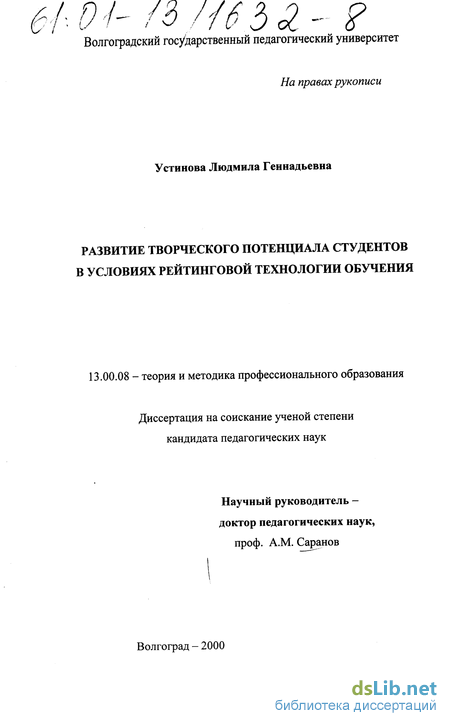 61:01-13/1632-8

Волгоградский государственный педагогический университет

На правах рукописи

Устинова Людмила Геннадьевна

РАЗВИТИЕ ТВОРЧЕСКОГО ПОТЕНЦИАЛА СТУДЕНТОВ В УСЛОВИЯХ РЕЙТИНГОВОЙ ТЕХНОЛОГИИ ОБУЧЕНИЯ

13.00.08 – теория и методика профессионального образования

Диссертация на соискание ученой степени кандидата педагогических наук

Научный руководитель – доктор педагогических наук, проф. А.М. Саранов

Волгоград – 2000

dsLib.net
библиотека диссертаций